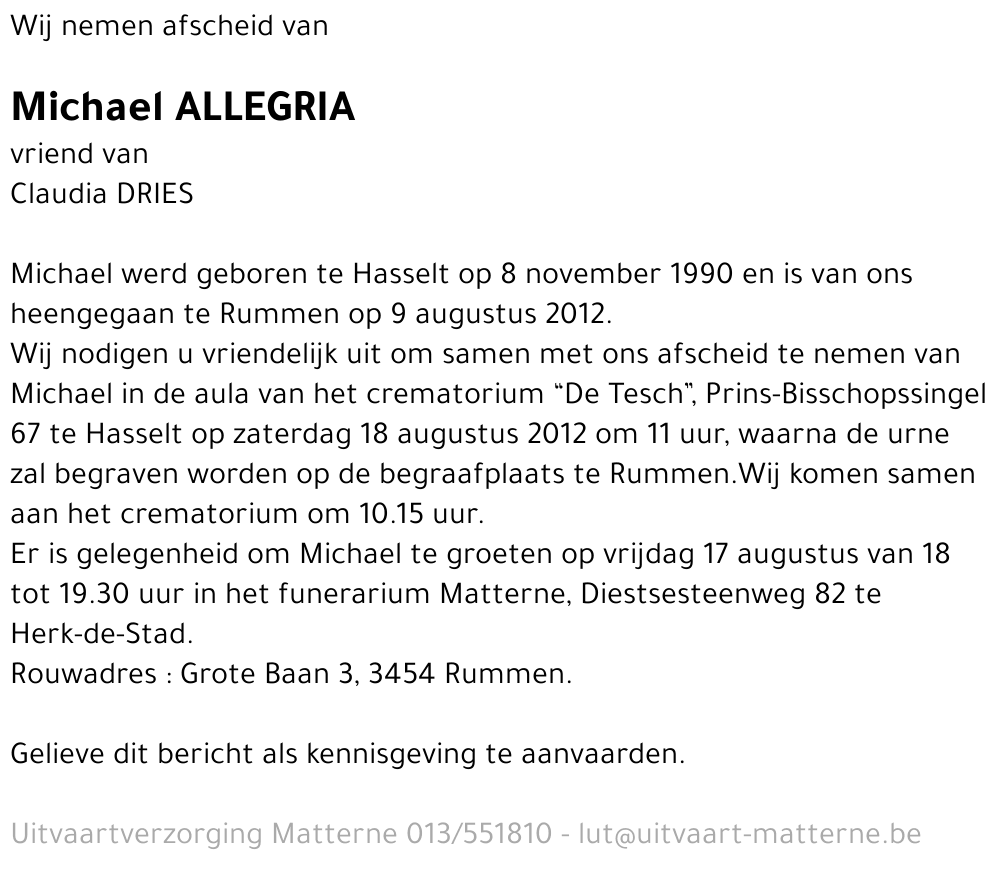 Wij nemen afscheid van

Michael ALLEGRIA
vriend van
Claudia DRIES

Michael werd geboren te Hasselt op 8 november 1990 en is van ons heengegaan te Rummen op 9 augustus 2012.
Wij nodigen u vriendelijk uit om samen met ons afscheid te nemen van Michael in de aula van het crematorium “De Tesch”, Prins-Bisschopssingel 67 te Hasselt op zaterdag 18 augustus 2012 om 11 uur, waarna de urne zal begraven worden op de begraafplaats te Rummen.Wij komen samen aan het crematorium om 10.15 uur.
Er is gelegenheid om Michael te groeten op vrijdag 17 augustus van 18 tot 19.30 uur in het funerarium Matterne, Diestsesteenweg 82 te Herk-de-Stad.
Rouwadres : Grote Baan 3, 3454 Rummen.

Gelieve dit bericht als kennisgeving te aanvaarden.

Uitvaartverzorging Matterne 013/551810 - lut@uitvaart-matterne.be